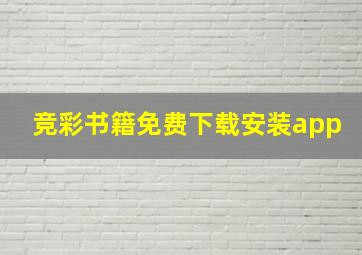 竞彩书籍免费下载安装app